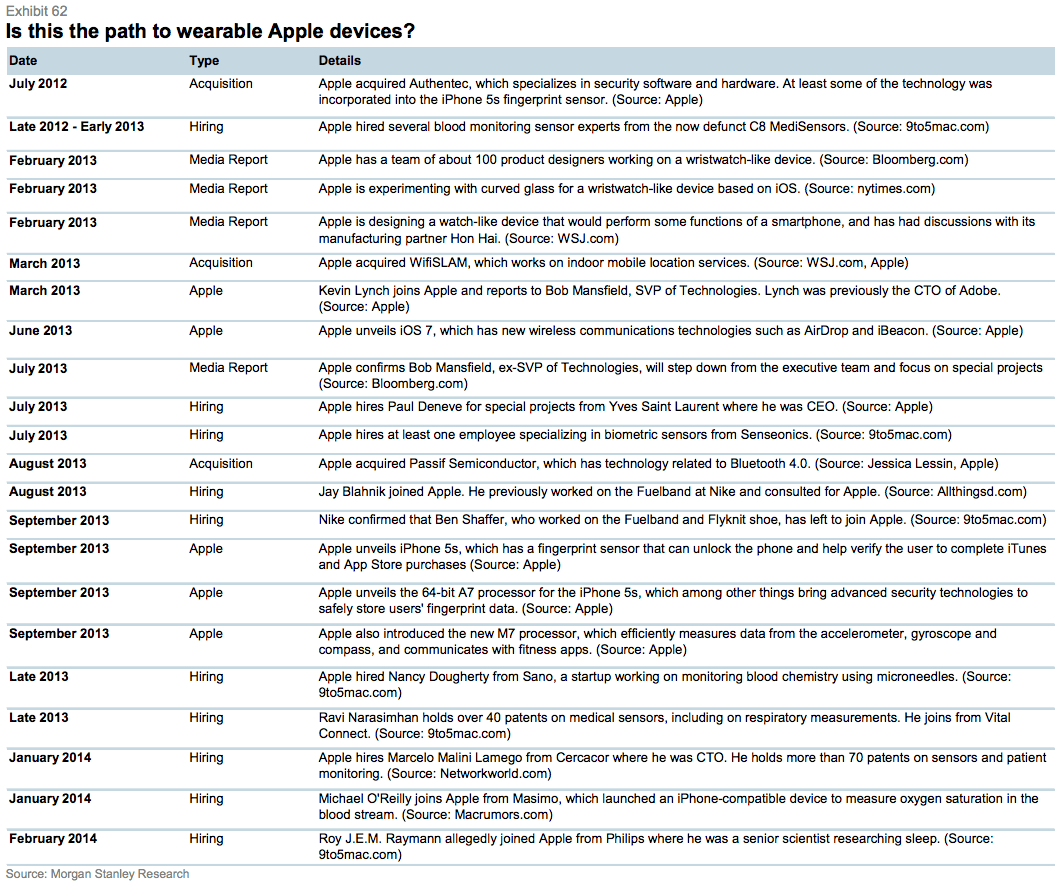 Exhibit 62
Is this the path to wearable Apple devices?

| Date | Type | Details |
|---|---|---|
| July 2012 | Acquisition | Apple acquired Authentec, which specializes in security software and hardware. At least some of the technology was incorporated into the iPhone 5s fingerprint sensor. (Source: Apple) |
| Late 2012 - Early 2013 | Hiring | Apple hired several blood monitoring sensor experts from the now defunct C8 MediSensors. (Source: 9to5mac.com) |
| February 2013 | Media Report | Apple has a team of about 100 product designers working on a wristwatch-like device. (Source: Bloomberg.com) |
| February 2013 | Media Report | Apple is experimenting with curved glass for a wristwatch-like device based on iOS. (Source: nytimes.com) |
| February 2013 | Media Report | Apple is designing a watch-like device that would perform some functions of a smartphone, and has had discussions with its manufacturing partner Hon Hai. (Source: WSJ.com) |
| March 2013 | Acquisition | Apple acquired WifiSLAM, which works on indoor mobile location services. (Source: WSJ.com, Apple) |
| March 2013 | Apple | Kevin Lynch joins Apple and reports to Bob Mansfield, SVP of Technologies. Lynch was previously the CTO of Adobe. (Source: Apple) |
| June 2013 | Apple | Apple unveils iOS 7, which has new wireless communications technologies such as AirDrop and iBeacon. (Source: Apple) |
| July 2013 | Media Report | Apple confirms Bob Mansfield, ex-SVP of Technologies, will step down from the executive team and focus on special projects (Source: Bloomberg.com) |
| July 2013 | Hiring | Apple hires Paul Deneve for special projects from Yves Saint Laurent where he was CEO. (Source: Apple) |
| July 2013 | Hiring | Apple hires at least one employee specializing in biometric sensors from Senseonics. (Source: 9to5mac.com) |
| August 2013 | Acquisition | Apple acquired Passif Semiconductor, which has technology related to Bluetooth 4.0. (Source: Jessica Lessin, Apple) |
| August 2013 | Hiring | Jay Blahnik joined Apple. He previously worked on the Fuelband at Nike and consulted for Apple. (Source: Allthingsd.com) |
| September 2013 | Hiring | Nike confirmed that Ben Shaffer, who worked on the Fuelband and Flyknit shoe, has left to join Apple. (Source: 9to5mac.com) |
| September 2013 | Apple | Apple unveils iPhone 5s, which has a fingerprint sensor that can unlock the phone and help verify the user to complete iTunes and App Store purchases (Source: Apple) |
| September 2013 | Apple | Apple unveils the 64-bit A7 processor for the iPhone 5s, which among other things bring advanced security technologies to safely store users' fingerprint data. (Source: Apple) |
| September 2013 | Apple | Apple also introduced the new M7 processor, which efficiently measures data from the accelerometer, gyroscope and compass, and communicates with fitness apps. (Source: Apple) |
| Late 2013 | Hiring | Apple hired Nancy Dougherty from Sano, a startup working on monitoring blood chemistry using microneedles. (Source: 9to5mac.com) |
| Late 2013 | Hiring | Ravi Narasimhan holds over 40 patents on medical sensors, including on respiratory measurements. He joins from Vital Connect. (Source: 9to5mac.com) |
| January 2014 | Hiring | Apple hires Marcelo Malini Lamego from Cercacor where he was CTO. He holds more than 70 patents on sensors and patient monitoring. (Source: Networkworld.com) |
| January 2014 | Hiring | Michael O'Reilly joins Apple from Masimo, which launched an iPhone-compatible device to measure oxygen saturation in the blood stream. (Source: Macrumors.com) |
| February 2014 | Hiring | Roy J.E.M. Raymann allegedly joined Apple from Philips where he was a senior scientist researching sleep. (Source: 9to5mac.com) |

Source: Morgan Stanley Research